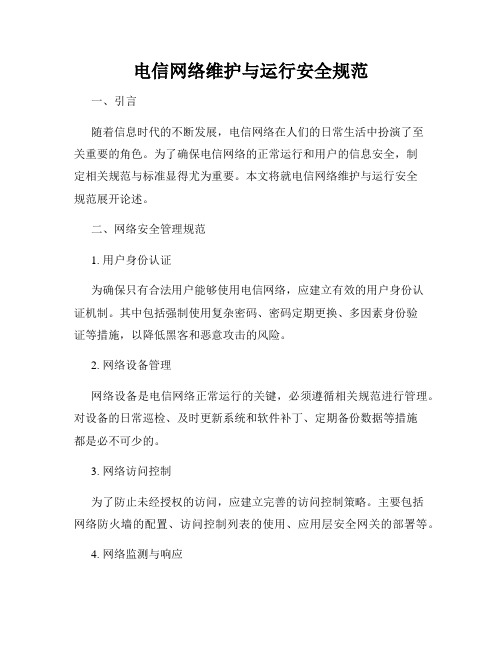 电信网络维护与运行安全规范

一、引言

随着信息时代的不断发展，电信网络在人们的日常生活中扮演了至关重要的角色。为了确保电信网络的正常运行和用户的信息安全，制定相关规范与标准显得尤为重要。本文将就电信网络维护与运行安全规范展开论述。

二、网络安全管理规范

1. 用户身份认证

为确保只有合法用户能够使用电信网络，应建立有效的用户身份认证机制。其中包括强制使用复杂密码、密码定期更换、多因素身份验证等措施，以降低黑客和恶意攻击的风险。

2. 网络设备管理

网络设备是电信网络正常运行的关键，必须遵循相关规范进行管理。对设备的日常巡检、及时更新系统和软件补丁、定期备份数据等措施都是必不可少的。

3. 网络访问控制

为了防止未经授权的访问，应建立完善的访问控制策略。主要包括网络防火墙的配置、访问控制列表的使用、应用层安全网关的部署等。

4. 网络监测与响应